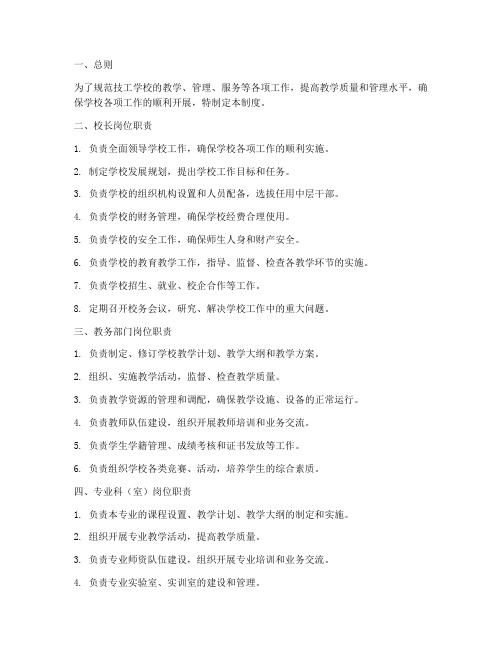 一、总则

为了规范技工学校的教学、管理、服务等各项工作，提高教学质量和管理水平，确保学校各项工作的顺利开展，特制定本制度。

二、校长岗位职责

1. 负责全面领导学校工作，确保学校各项工作的顺利实施。

2. 制定学校发展规划，提出学校工作目标和任务。

3. 负责学校的组织机构设置和人员配备，选拔任用中层干部。

4. 负责学校的财务管理，确保学校经费合理使用。

5. 负责学校的安全工作，确保师生人身和财产安全。

6. 负责学校的教育教学工作，指导、监督、检查各教学环节的实施。

7. 负责学校招生、就业、校企合作等工作。

8. 定期召开校务会议，研究、解决学校工作中的重大问题。

三、教务部门岗位职责

1. 负责制定、修订学校教学计划、教学大纲和教学方案。

2. 组织、实施教学活动，监督、检查教学质量。

3. 负责教学资源的管理和调配，确保教学设施、设备的正常运行。

4. 负责教师队伍建设，组织开展教师培训和业务交流。

5. 负责学生学籍管理、成绩考核和证书发放等工作。

6. 负责组织学校各类竞赛、活动，培养学生的综合素质。

四、专业科（室）岗位职责

1. 负责本专业的课程设置、教学计划、教学大纲的制定和实施。

2. 组织开展专业教学活动，提高教学质量。

3. 负责专业师资队伍建设，组织开展专业培训和业务交流。

4. 负责专业实验室、实训室的建设和管理。